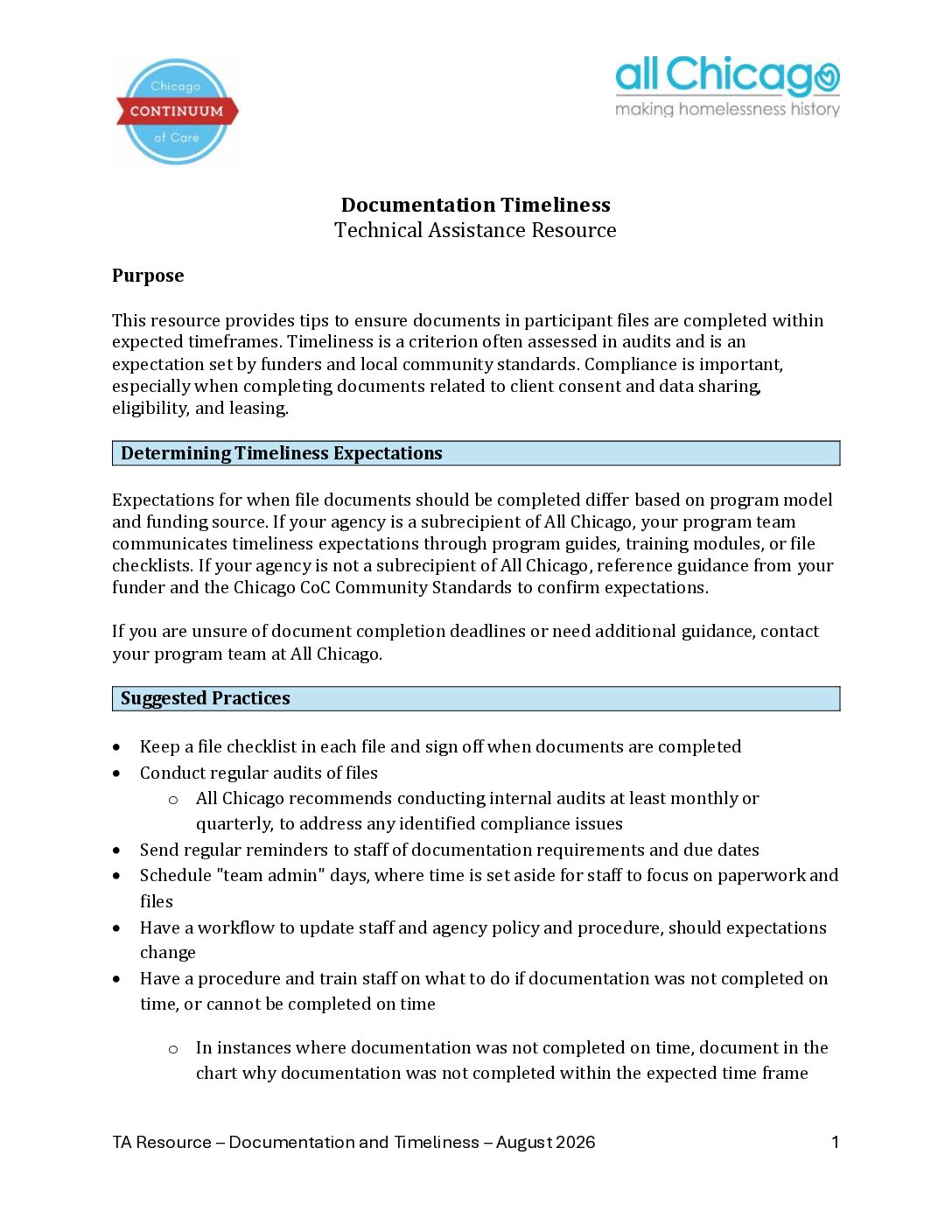 Chicago
CONTINUUM
of Care

all Chicago
making homelessness history

Documentation Timeliness
Technical Assistance Resource

Purpose

This resource provides tips to ensure documents in participant files are completed within expected timeframes. Timeliness is a criterion often assessed in audits and is an expectation set by funders and local community standards. Compliance is important, especially when completing documents related to client consent and data sharing, eligibility, and leasing.

Determining Timeliness Expectations

Expectations for when file documents should be completed differ based on program model and funding source. If your agency is a subrecipient of All Chicago, your program team communicates timeliness expectations through program guides, training modules, or file checklists. If your agency is not a subrecipient of All Chicago, reference guidance from your funder and the Chicago CoC Community Standards to confirm expectations.

If you are unsure of document completion deadlines or need additional guidance, contact your program team at All Chicago.

Suggested Practices

• Keep a file checklist in each file and sign off when documents are completed
• Conduct regular audits of files
o All Chicago recommends conducting internal audits at least monthly or quarterly, to address any identified compliance issues
• Send regular reminders to staff of documentation requirements and due dates
• Schedule "team admin" days, where time is set aside for staff to focus on paperwork and files
• Have a workflow to update staff and agency policy and procedure, should expectations change
• Have a procedure and train staff on what to do if documentation was not completed on time, or cannot be completed on time
o In instances where documentation was not completed on time, document in the chart why documentation was not completed within the expected time frame

TA Resource – Documentation and Timeliness – August 2026 1